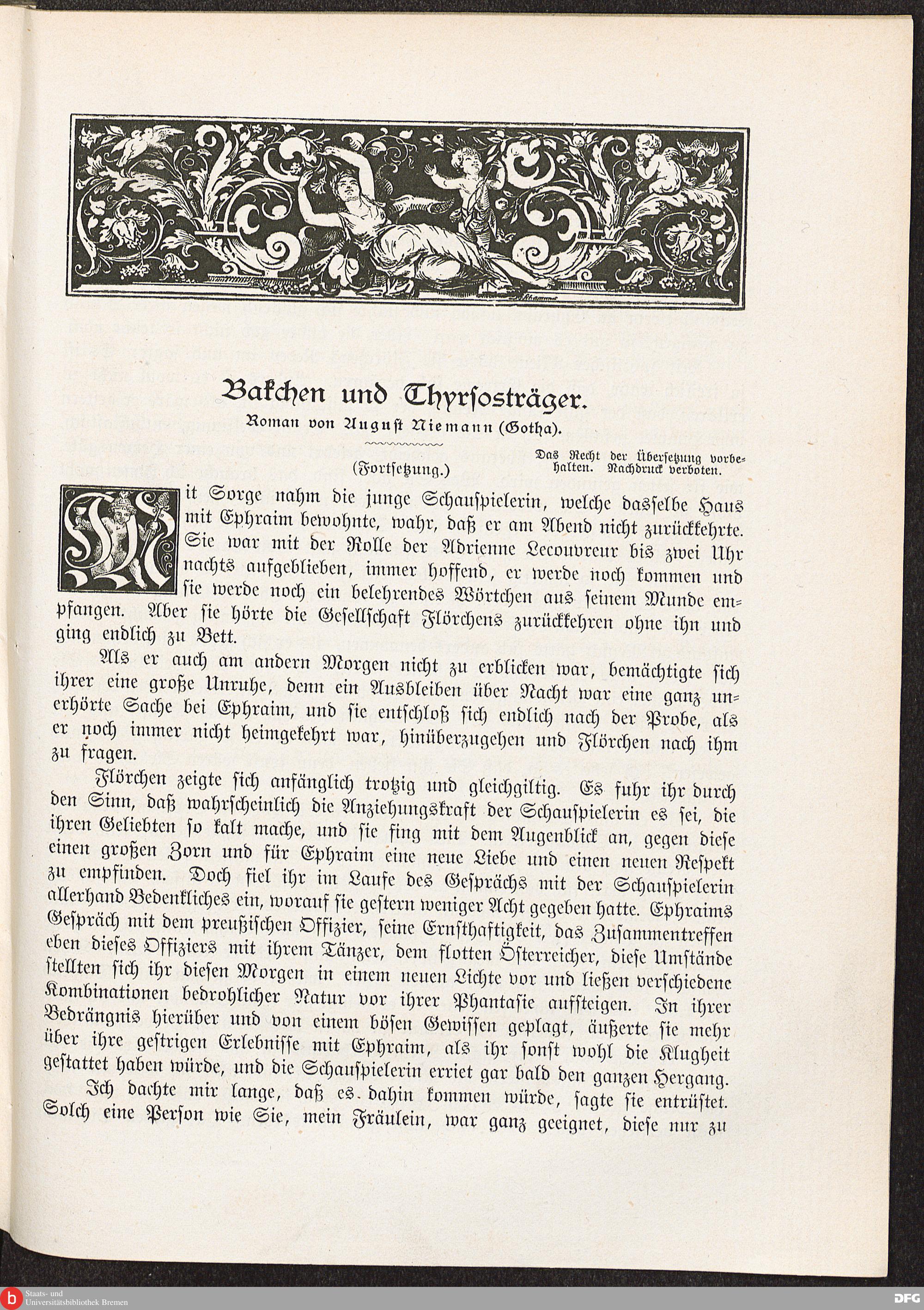 Bakchen und Thyrsosträger.

Roman von August Niemann (Gotha).

(Fortsetzung.)

Das Recht der Übersetzung vorbehalten. Nachdruck verboten.

Mit Sorge nahm die junge Schauspielerin, welche dasselbe Haus mit Ephraim bewohnte, wahr, daß er am Abend nicht zurückkehrte. Sie war mit der Rolle der Adrienne Lecouvreur bis zwei Uhr nachts aufgeblieben, immer hoffend, er werde noch kommen und sie werde noch ein belehrendes Wörtchen aus seinem Munde empfangen. Aber sie hörte die Gesellschaft Flörchens zurückkehren ohne ihn und ging endlich zu Bett.

Als er auch am andern Morgen nicht zu erblicken war, bemächtigte sich ihrer eine große Unruhe, denn ein Ausbleiben über Nacht war eine ganz unerhörte Sache bei Ephraim, und sie entschloß sich endlich nach der Probe, als er noch immer nicht heimgekehrt war, hinüberzugehen und Flörchen nach ihm zu fragen.

Flörchen zeigte sich anfänglich trotzig und gleichgiltig. Es fuhr ihr durch den Sinn, daß wahrscheinlich die Anziehungskraft der Schauspielerin es sei, die ihren Geliebten so kalt mache, und sie fing mit dem Augenblick an, gegen diese einen großen Zorn und für Ephraim eine neue Liebe und einen neuen Respekt zu empfinden. Doch fiel ihr im Laufe des Gesprächs mit der Schauspielerin allerhand Bedenkliches ein, worauf sie gestern weniger Acht gegeben hatte. Ephraims Gespräch mit dem preußischen Offizier, seine Ernsthaftigkeit, das Zusammentreffen eben dieses Offiziers mit ihrem Tänzer, dem flotten Österreicher, diese Umstände stellten sich ihr diesen Morgen in einem neuen Lichte vor und ließen verschiedene Kombinationen bedrohlicher Natur vor ihrer Phantasie aufsteigen. In ihrer Bedrängnis hierüber und von einem bösen Gewissen geplagt, äußerte sie mehr über ihre gestrigen Erlebnisse mit Ephraim, als ihr sonst wohl die Klugheit gestattet haben würde, und die Schauspielerin erriet gar bald den ganzen Hergang.

Ich dachte mir lange, daß es dahin kommen würde, sagte sie entrüstet. Solch eine Person wie Sie, mein Fräulein, war ganz geeignet, diese nur zu

Staats- und Universitätsbibliothek Bremen

DFG